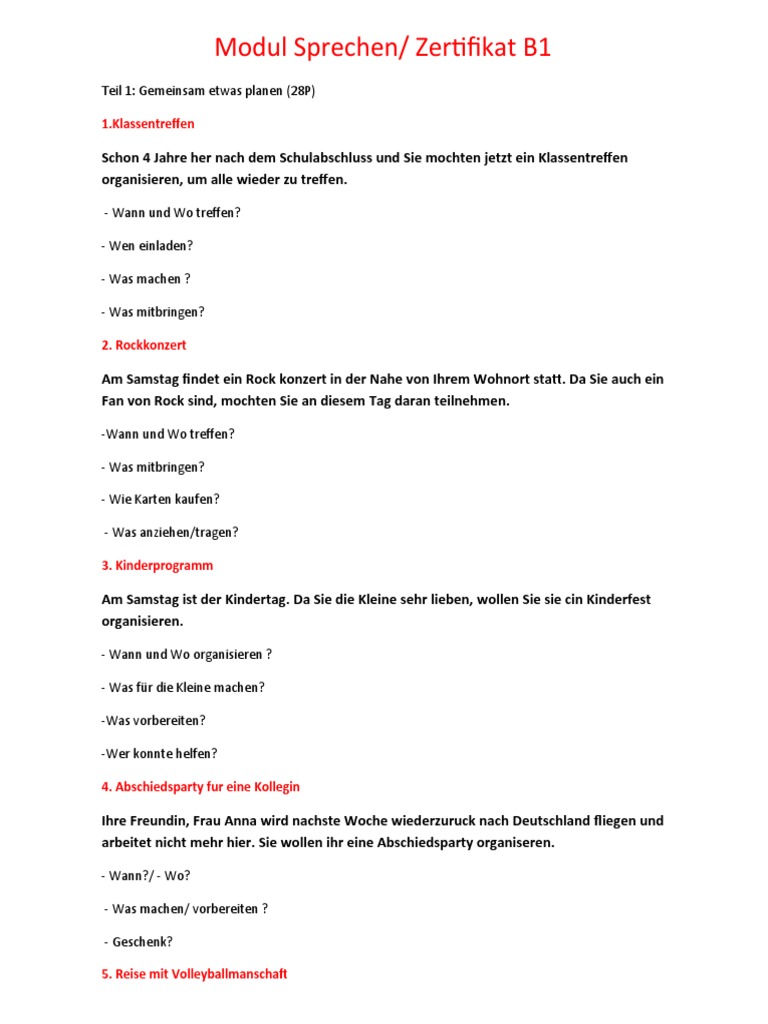 Modul Sprechen/ Zertifikat B1

Teil 1: Gemeinsam etwas planen (28P)

1.Klassentreffen

Schon 4 Jahre her nach dem Schulabschluss und Sie mochten jetzt ein Klassentreffen organisieren, um alle wieder zu treffen.

- Wann und Wo treffen?

- Wen einladen?

- Was machen ?

- Was mitbringen?

2. Rockkonzert

Am Samstag findet ein Rock konzert in der Nahe von Ihrem Wohnort statt. Da Sie auch ein Fan von Rock sind, mochten Sie an diesem Tag daran teilnehmen.

-Wann und Wo treffen?

- Was mitbringen?

- Wie Karten kaufen?

- Was anziehen/tragen?

3. Kinderprogramm

Am Samstag ist der Kindertag. Da Sie die Kleine sehr lieben, wollen Sie sie cin Kinderfest organisieren.

- Wann und Wo organisieren ?

- Was für die Kleine machen?

-Was vorbereiten?

-Wer konnte helfen?

4. Abschiedsparty fur eine Kollegin

Ihre Freundin, Frau Anna wird nachste Woche wiederzuruck nach Deutschland fliegen und arbeitet nicht mehr hier. Sie wollen ihr eine Abschiedsparty organiseren.

- Wann?/ - Wo?

- Was machen/ vorbereiten ?

- Geschenk?

5. Reise mit Volleyballmanschaft